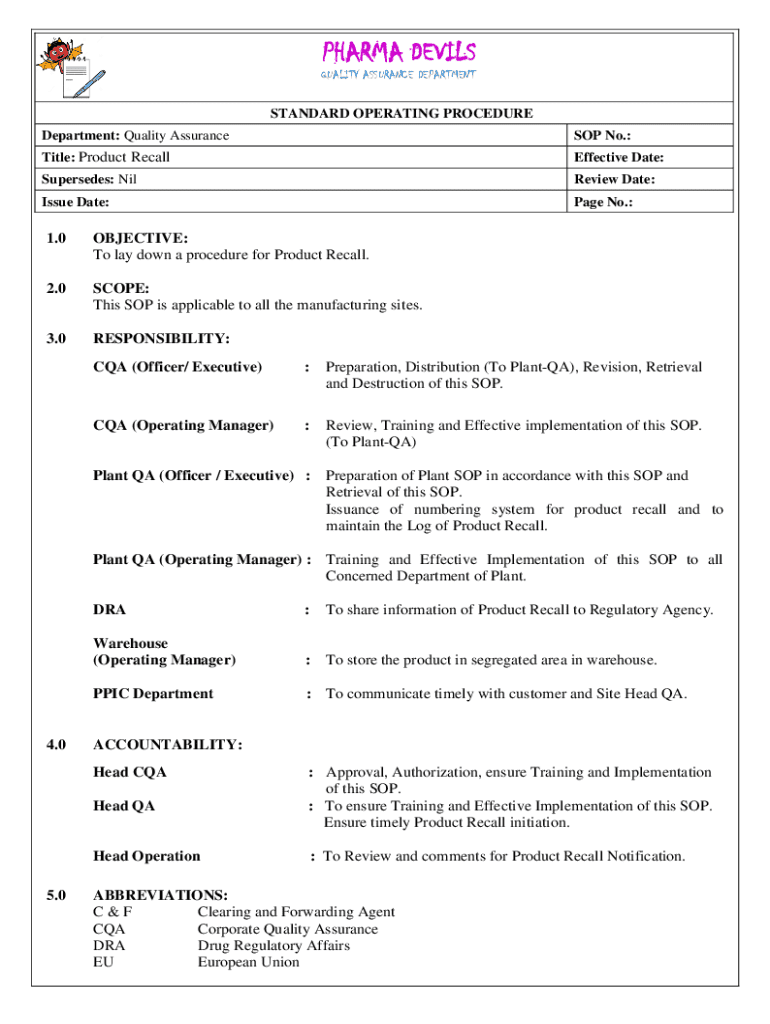 PHARMA DEVILS
QUALITY ASSURANCE DEPARTMENT

STANDARD OPERATING PROCEDURE

| Department: Quality Assurance | SOP No.: |
|---|---|
| Title: Product Recall | Effective Date: |
| Supersedes: Nil | Review Date: |
| Issue Date: | Page No.: |

1.0 OBJECTIVE:
To lay down a procedure for Product Recall.

2.0 SCOPE:
This SOP is applicable to all the manufacturing sites.

3.0 RESPONSIBILITY:

CQA (Officer/ Executive) : Preparation, Distribution (To Plant-QA), Revision, Retrieval and Destruction of this SOP.

CQA (Operating Manager) : Review, Training and Effective implementation of this SOP. (To Plant-QA)

Plant QA (Officer / Executive) : Preparation of Plant SOP in accordance with this SOP and Retrieval of this SOP.
Issuance of numbering system for product recall and to maintain the Log of Product Recall.

Plant QA (Operating Manager) : Training and Effective Implementation of this SOP to all Concerned Department of Plant.

DRA : To share information of Product Recall to Regulatory Agency.

Warehouse (Operating Manager) : To store the product in segregated area in warehouse.

PPIC Department : To communicate timely with customer and Site Head QA.

4.0 ACCOUNTABILITY:

Head CQA : Approval, Authorization, ensure Training and Implementation of this SOP.

Head QA : To ensure Training and Effective Implementation of this SOP. Ensure timely Product Recall initiation.

Head Operation : To Review and comments for Product Recall Notification.

5.0 ABBREVIATIONS:
C & F Clearing and Forwarding Agent
CQA Corporate Quality Assurance
DRA Drug Regulatory Affairs
EU European Union